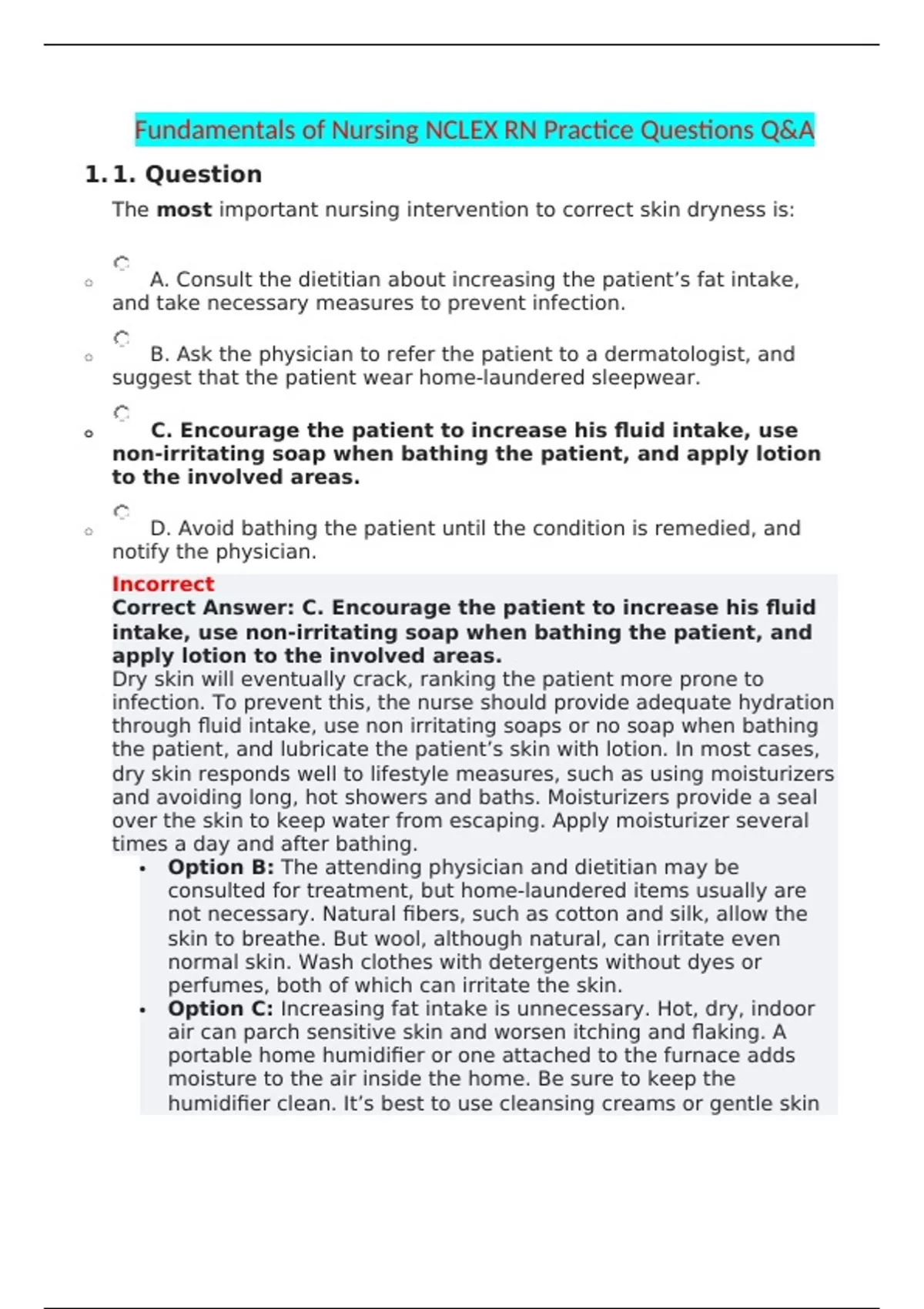 Fundamentals of Nursing NCLEX RN Practice Questions Q&A

1. 1. Question

The most important nursing intervention to correct skin dryness is:

◦ A. Consult the dietitian about increasing the patient's fat intake, and take necessary measures to prevent infection.

◦ B. Ask the physician to refer the patient to a dermatologist, and suggest that the patient wear home-laundered sleepwear.

◦ C. Encourage the patient to increase his fluid intake, use non-irritating soap when bathing the patient, and apply lotion to the involved areas.

◦ D. Avoid bathing the patient until the condition is remedied, and notify the physician.

Incorrect
Correct Answer: C. Encourage the patient to increase his fluid intake, use non-irritating soap when bathing the patient, and apply lotion to the involved areas.
Dry skin will eventually crack, ranking the patient more prone to infection. To prevent this, the nurse should provide adequate hydration through fluid intake, use non irritating soaps or no soap when bathing the patient, and lubricate the patient's skin with lotion. In most cases, dry skin responds well to lifestyle measures, such as using moisturizers and avoiding long, hot showers and baths. Moisturizers provide a seal over the skin to keep water from escaping. Apply moisturizer several times a day and after bathing.

• Option B: The attending physician and dietitian may be consulted for treatment, but home-laundered items usually are not necessary. Natural fibers, such as cotton and silk, allow the skin to breathe. But wool, although natural, can irritate even normal skin. Wash clothes with detergents without dyes or perfumes, both of which can irritate the skin.
• Option C: Increasing fat intake is unnecessary. Hot, dry, indoor air can parch sensitive skin and worsen itching and flaking. A portable home humidifier or one attached to the furnace adds moisture to the air inside the home. Be sure to keep the humidifier clean. It's best to use cleansing creams or gentle skin